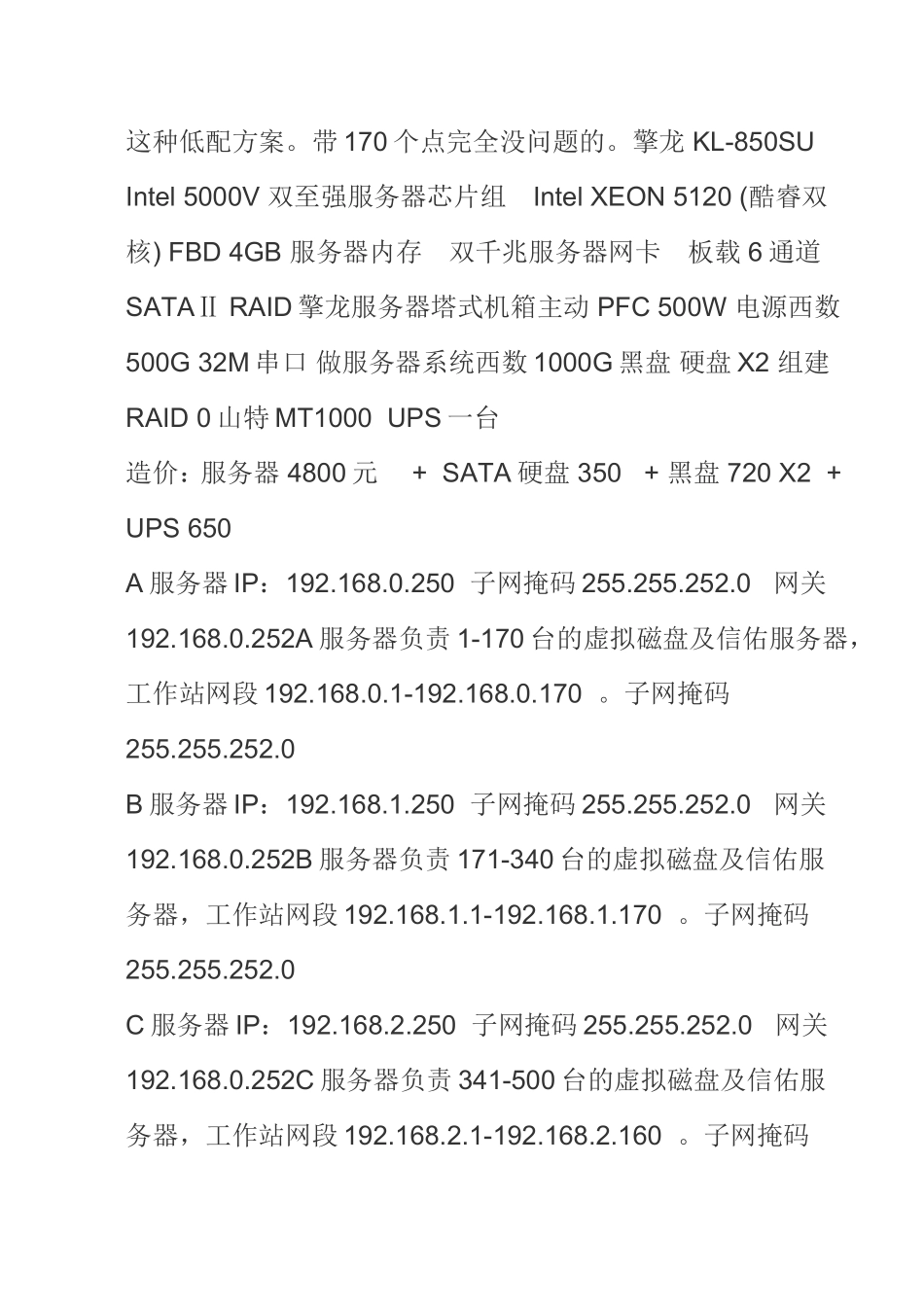 这种低配方案。带 170 个点完全没问题的。擎龙 KL-850SU Intel 5000V 双至强服务器芯片组　Intel XEON 5120 (酷睿双核) FBD 4GB 服务器内存　双千兆服务器网卡　板载 6 通道 SATAⅡ RAID 擎龙服务器塔式机箱主动 PFC 500W 电源西数 500G 32M 串口 做服务器系统西数 1000G 黑盘 硬盘 X2 组建 RAID 0 山特 MT1000 UPS 一台

造价：服务器 4800 元　+ SATA 硬盘 350　+ 黑盘 720 X2 + UPS 650

A 服务器 IP：192.168.0.250 子网掩码 255.255.252.0　网关 192.168.0.252A 服务器负责 1-170 台的虚拟磁盘及信佑服务器，工作站网段 192.168.0.1-192.168.0.170　。子网掩码 255.255.252.0

B 服务器 IP：192.168.1.250 子网掩码 255.255.252.0　网关 192.168.0.252B 服务器负责 171-340 台的虚拟磁盘及信佑服务器，工作站网段 192.168.1.1-192.168.1.170　。子网掩码 255.255.252.0

C 服务器 IP：192.168.2.250 子网掩码 255.255.252.0　网关 192.168.0.252C 服务器负责 341-500 台的虚拟磁盘及信佑服务器，工作站网段 192.168.2.1-192.168.2.160　。子网掩码